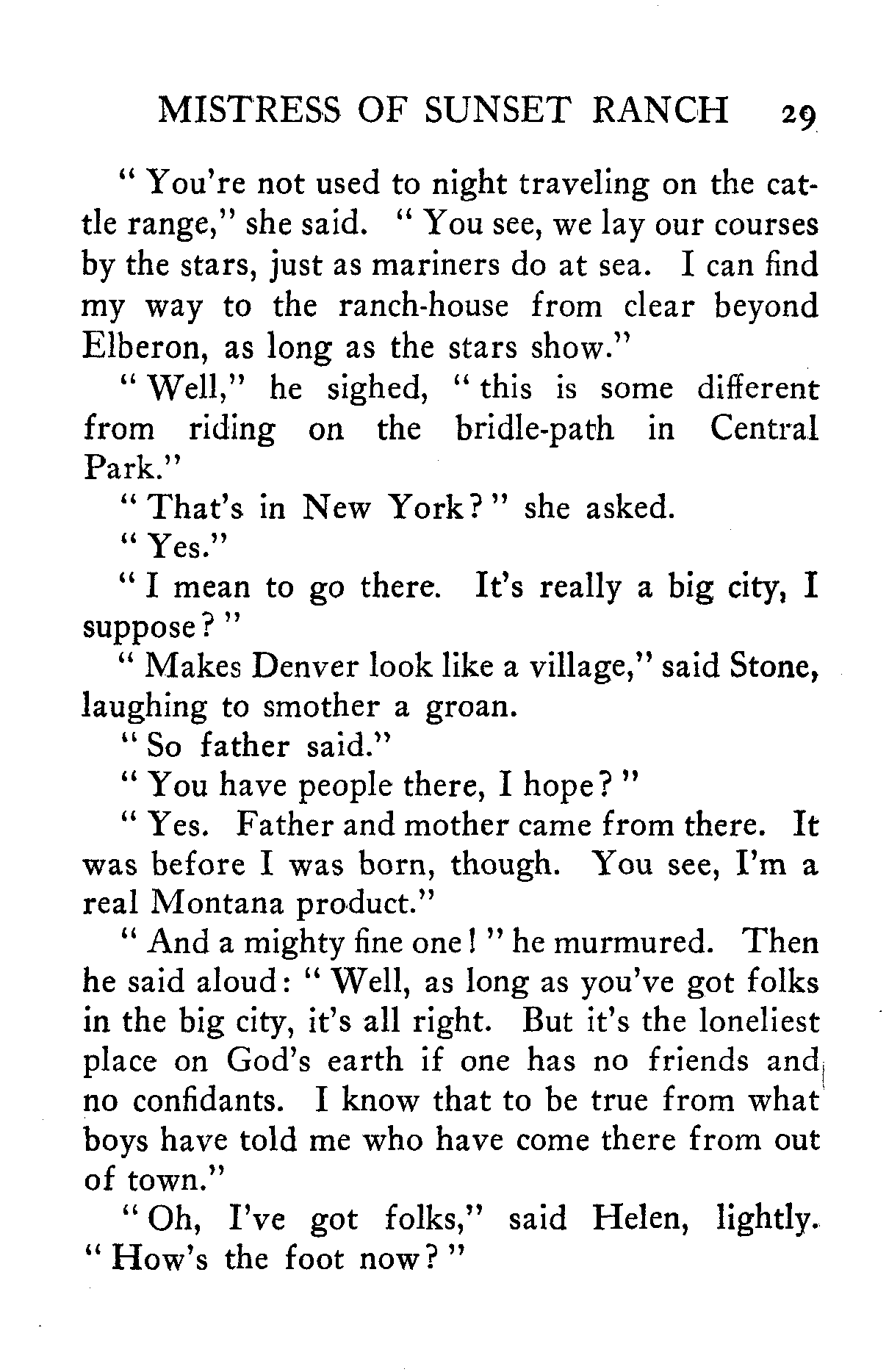 MISTRESS OF SUNSET RANCH 29

"You're not used to night traveling on the cattle range," she said. "You see, we lay our courses by the stars, just as mariners do at sea. I can find my way to the ranch-house from clear beyond Elberon, as long as the stars show."

"Well," he sighed, "this is some different from riding on the bridle-path in Central Park."

"That's in New York?" she asked.

"Yes."

"I mean to go there. It's really a big city, I suppose?"

"Makes Denver look like a village," said Stone, laughing to smother a groan.

"So father said."

"You have people there, I hope?"

"Yes. Father and mother came from there. It was before I was born, though. You see, I'm a real Montana product."

"And a mighty fine one!" he murmured. Then he said aloud: "Well, as long as you've got folks in the big city, it's all right. But it's the loneliest place on God's earth if one has no friends and no confidants. I know that to be true from what boys have told me who have come there from out of town."

"Oh, I've got folks," said Helen, lightly. "How's the foot now?"